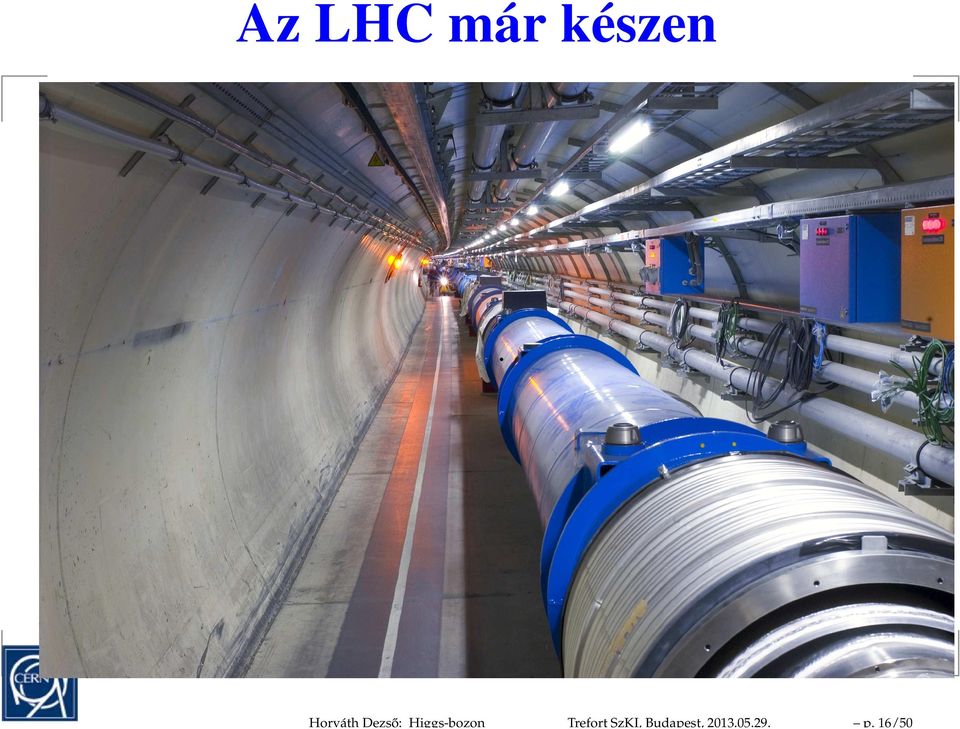 Az LHC már készen

CERN

Horváth Dezső: Higgs-bozon

Trefort SzKI, Budapest, 2013.05.29.

– p. 16/50